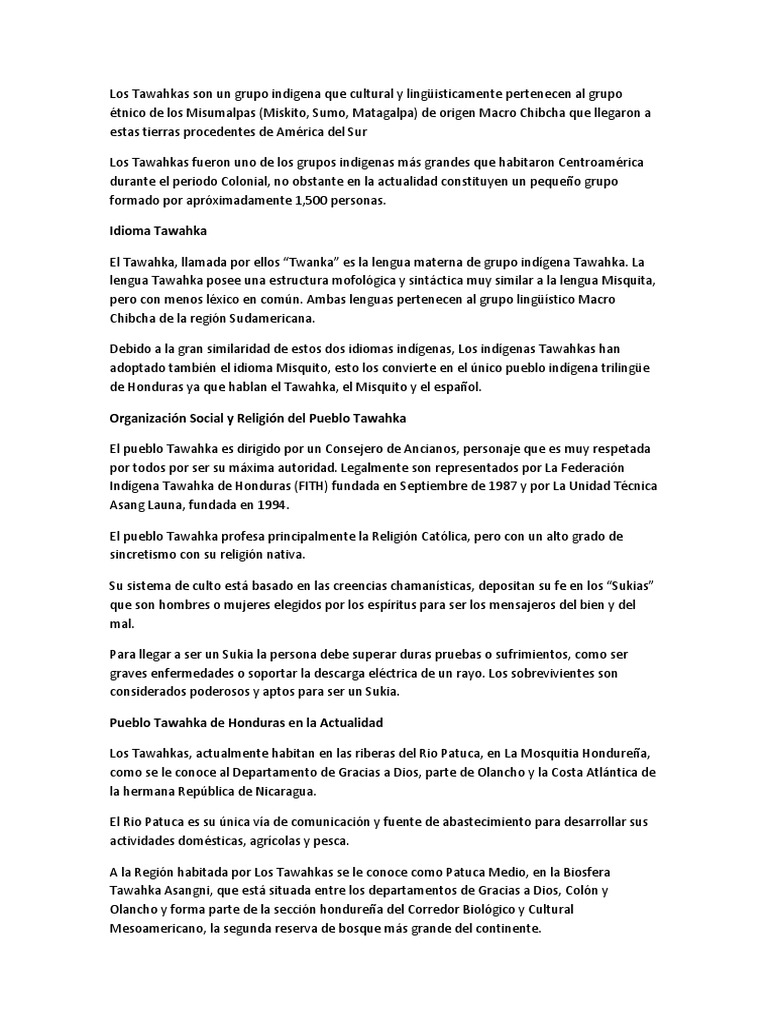 Los Tawahkas son un grupo indígena que cultural y lingüísticamente pertenecen al grupo étnico de los Misumalpas (Miskito, Sumo, Matagalpa) de origen Macro Chibcha que llegaron a estas tierras procedentes de América del Sur

Los Tawahkas fueron uno de los grupos indígenas más grandes que habitaron Centroamérica durante el período Colonial, no obstante en la actualidad constituyen un pequeño grupo formado por apróximadamente 1,500 personas.

Idioma Tawahka

El Tawahka, llamada por ellos "Twanka" es la lengua materna de grupo indígena Tawahka. La lengua Tawahka posee una estructura mofológica y sintáctica muy similar a la lengua Misquita, pero con menos léxico en común. Ambas lenguas pertenecen al grupo lingüístico Macro Chibcha de la región Sudamericana.

Debido a la gran similaridad de estos dos idiomas indígenas, Los indígenas Tawahkas han adoptado también el idioma Misquito, esto los convierte en el único pueblo indígena trilingüe de Honduras ya que hablan el Tawahka, el Misquito y el español.

Organización Social y Religión del Pueblo Tawahka

El pueblo Tawahka es dirigido por un Consejero de Ancianos, personaje que es muy respetada por todos por ser su máxima autoridad. Legalmente son representados por La Federación Indígena Tawahka de Honduras (FITH) fundada en Septiembre de 1987 y por La Unidad Técnica Asang Launa, fundada en 1994.

El pueblo Tawahka profesa principalmente la Religión Católica, pero con un alto grado de sincretismo con su religión nativa.

Su sistema de culto está basado en las creencias chamanísticas, depositan su fe en los "Sukias" que son hombres o mujeres elegidos por los espíritus para ser los mensajeros del bien y del mal.

Para llegar a ser un Sukia la persona debe superar duras pruebas o sufrimientos, como ser graves enfermedades o soportar la descarga eléctrica de un rayo. Los sobrevivientes son considerados poderosos y aptos para ser un Sukia.

Pueblo Tawahka de Honduras en la Actualidad

Los Tawahkas, actualmente habitan en las riberas del Rio Patuca, en La Mosquitia Hondureña, como se le conoce al Departamento de Gracias a Dios, parte de Olancho y la Costa Atlántica de la hermana República de Nicaragua.

El Rio Patuca es su única vía de comunicación y fuente de abastecimiento para desarrollar sus actividades domésticas, agrícolas y pesca.

A la Región habitada por Los Tawahkas se le conoce como Patuca Medio, en la Biosfera Tawahka Asangni, que está situada entre los departamentos de Gracias a Dios, Colón y Olancho y forma parte de la sección hondureña del Corredor Biológico y Cultural Mesoamericano, la segunda reserva de bosque más grande del continente.